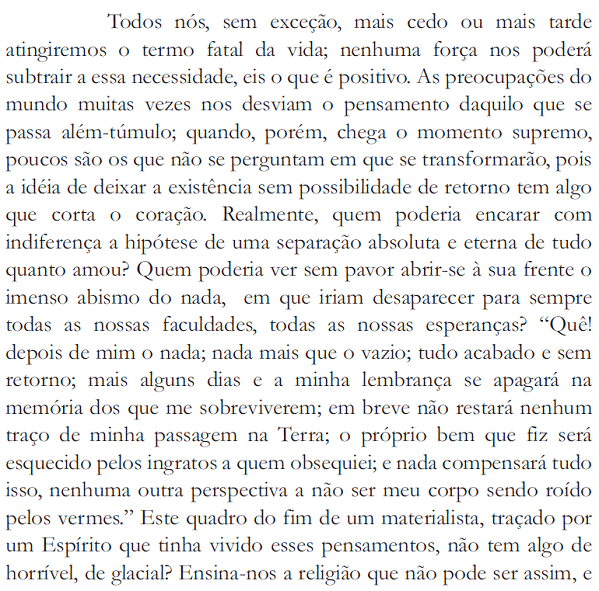 Todos nós, sem exceção, mais cedo ou mais tarde atingiremos o termo fatal da vida; nenhuma força nos poderá subtrair a essa necessidade, eis o que é positivo. As preocupações do mundo muitas vezes nos desviam o pensamento daquilo que se passa além-túmulo; quando, porém, chega o momento supremo, poucos são os que não se perguntam em que se transformarão, pois a idéia de deixar a existência sem possibilidade de retorno tem algo que corta o coração. Realmente, quem poderia encarar com indiferença a hipótese de uma separação absoluta e eterna de tudo quanto amou? Quem poderia ver sem pavor abrir-se à sua frente o imenso abismo do nada, em que iriam desaparecer para sempre todas as nossas faculdades, todas as nossas esperanças? “Quê! depois de mim o nada; nada mais que o vazio; tudo acabado e sem retorno; mais alguns dias e a minha lembrança se apagará na memória dos que me sobreviverem; em breve não restará nenhum traço de minha passagem na Terra; o próprio bem que fiz será esquecido pelos ingratos a quem obsequiei; e nada compensará tudo isso, nenhuma outra perspectiva a não ser meu corpo sendo roído pelos vermes.” Este quadro do fim de um materialista, traçado por um Espírito que tinha vivido esses pensamentos, não tem algo de horrível, de glacial? Ensina-nos a religião que não pode ser assim, e